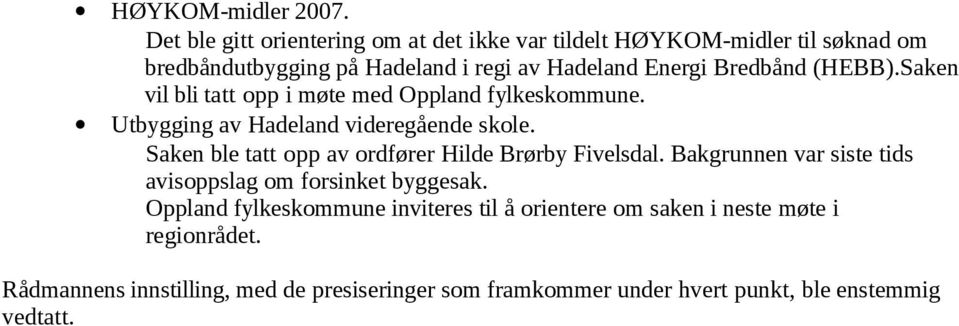 • HØYKOM-midler 2007.
Det ble gitt orientering om at det ikke var tildelt HØYKOM-midler til søknad om bredbåndutbygging på Hadeland i regi av Hadeland Energi Bredbånd (HEBB).Saken vil bli tatt opp i møte med Oppland fylkeskommune.

• Utbygging av Hadeland videregående skole.
Saken ble tatt opp av ordfører Hilde Brørby Fivelsdal. Bakgrunnen var siste tids avisoppslag om forsinket byggesak.
Oppland fylkeskommune inviteres til å orientere om saken i neste møte i regionrådet.

Rådmannens innstilling, med de presiseringer som framkommer under hvert punkt, ble enstemmig vedtatt.